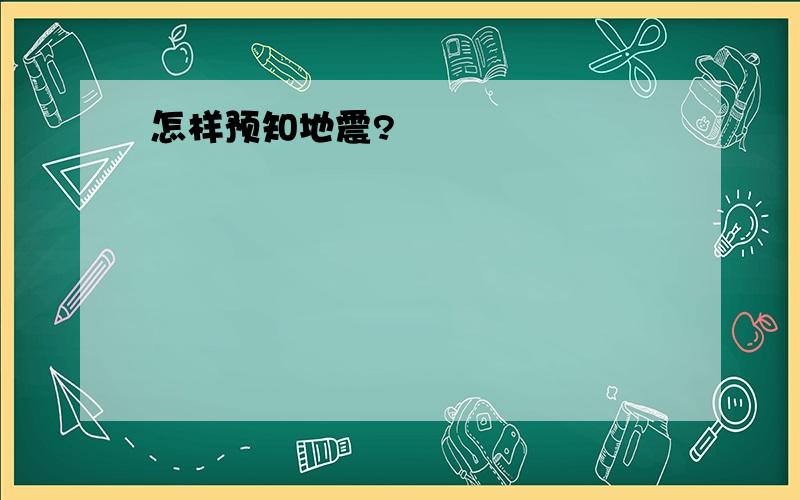 怎样预知地震?